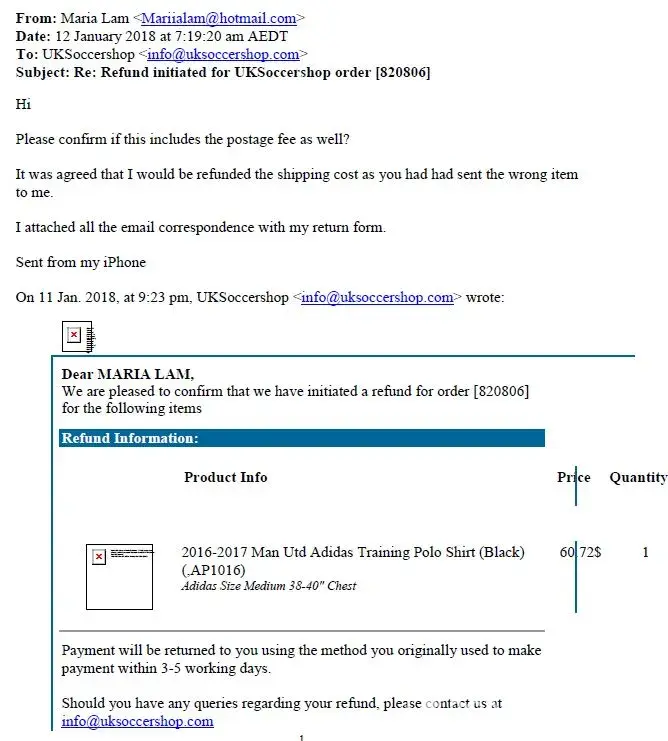 **From:** Maria Lam <Mariialam@hotmail.com>
**Date:** 12 January 2018 at 7:19:20 am AEDT
**To:** UKSoccershop <info@uksoccershop.com>
**Subject: Re: Refund initiated for UKSoccershop order [820806]**

Hi

Please confirm if this includes the postage fee as well?

It was agreed that I would be refunded the shipping cost as you had had sent the wrong item to me.

I attached all the email correspondence with my return form.

Sent from my iPhone

On 11 Jan. 2018, at 9:23 pm, UKSoccershop <info@uksoccershop.com> wrote:

**Dear MARIA LAM,**
We are pleased to confirm that we have initiated a refund for order [820806] for the following items

**Refund Information:**

| | Product Info | Price | Quantity |
|---|---|---|---|
| | 2016-2017 Man Utd Adidas Training Polo Shirt (Black) (.AP1016) *Adidas Size Medium 38-40" Chest* | 60.72$ | 1 |

Payment will be returned to you using the method you originally used to make payment within 3-5 working days.

Should you have any queries regarding your refund, please contact us at info@uksoccershop.com

1